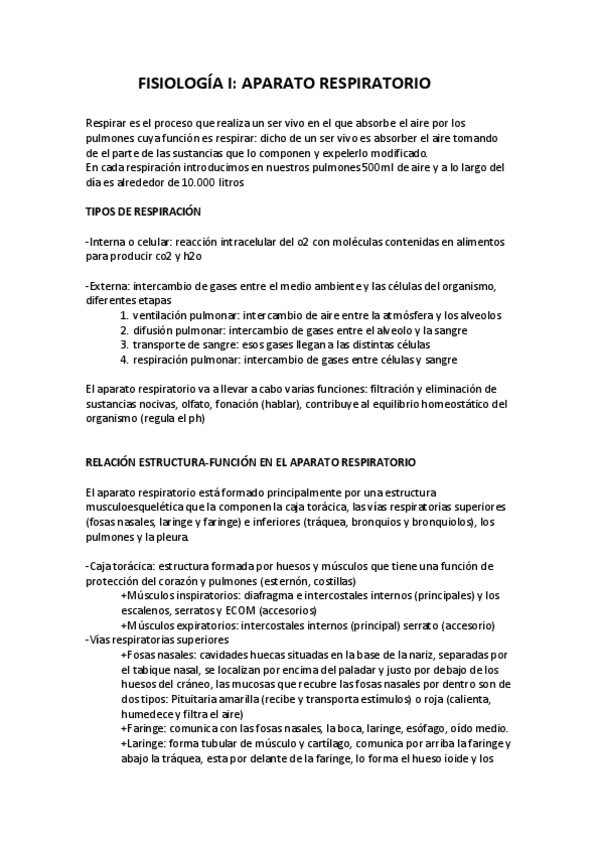 FISIOLOGÍA I: APARATO RESPIRATORIO

Respirar es el proceso que realiza un ser vivo en el que absorbe el aire por los pulmones cuya función es respirar: dicho de un ser vivo es absorber el aire tomando de el parte de las sustancias que lo componen y expelerlo modificado.
En cada respiración introducimos en nuestros pulmones 500ml de aire y a lo largo del día es alrededor de 10.000 litros

TIPOS DE RESPIRACIÓN

-Interna o celular: reacción intracelular del o2 con moléculas contenidas en alimentos para producir co2 y h2o

-Externa: intercambio de gases entre el medio ambiente y las células del organismo, diferentes etapas
1. ventilación pulmonar: intercambio de aire entre la atmósfera y los alveolos
2. difusión pulmonar: intercambio de gases entre el alveolo y la sangre
3. transporte de sangre: esos gases llegan a las distintas células
4. respiración pulmonar: intercambio de gases entre células y sangre

El aparato respiratorio va a llevar a cabo varias funciones: filtración y eliminación de sustancias nocivas, olfato, fonación (hablar), contribuye al equilibrio homeostático del organismo (regula el ph)

RELACIÓN ESTRUCTURA-FUNCIÓN EN EL APARATO RESPIRATORIO

El aparato respiratorio está formado principalmente por una estructura musculoesquelética que la componen la caja torácica, las vías respiratorias superiores (fosas nasales, laringe y faringe) e inferiores (tráquea, bronquios y bronquiolos), los pulmones y la pleura.

-Caja torácica: estructura formada por huesos y músculos que tiene una función de protección del corazón y pulmones (esternón, costillas)
+Músculos inspiratorios: diafragma e intercostales internos (principales) y los escalenos, serratos y ECOM (accesorios)
+Músculos expiratorios: intercostales internos (principal) serrato (accesorio)
-Vías respiratorias superiores
+Fosas nasales: cavidades huecas situadas en la base de la nariz, separadas por el tabique nasal, se localizan por encima del paladar y justo por debajo de los huesos del cráneo, las mucosas que recubre las fosas nasales por dentro son de dos tipos: Pituitaria amarilla (recibe y transporta estímulos) o roja (calienta, humedece y filtra el aire)
+Faringe: comunica con las fosas nasales, la boca, laringe, esófago, oído medio.
+Laringe: forma tubular de músculo y cartílago, comunica por arriba la faringe y abajo la tráquea, esta por delante de la faringe, lo forma el hueso ioide y los